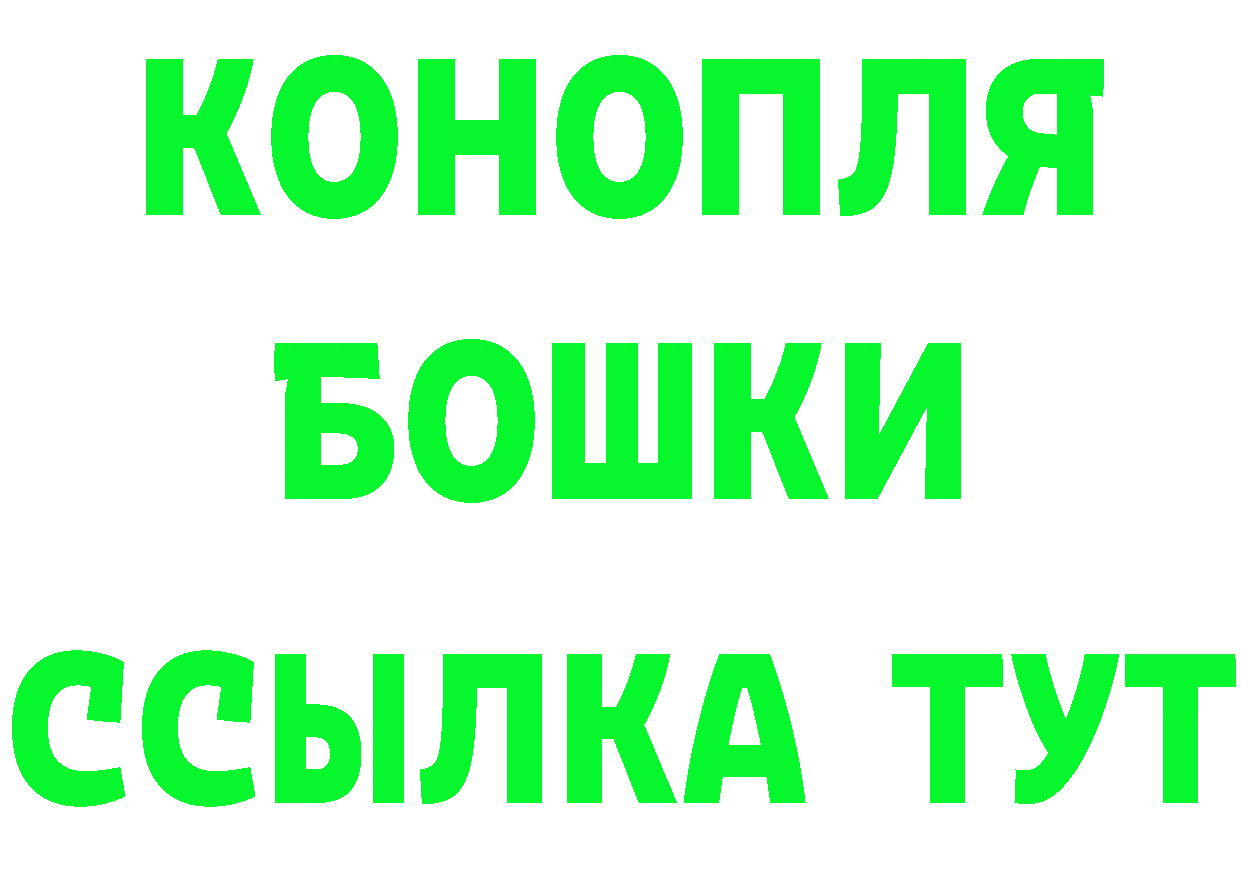 КОНОПЛЯ
БОШКИ
ССЫЛКА ТУТ